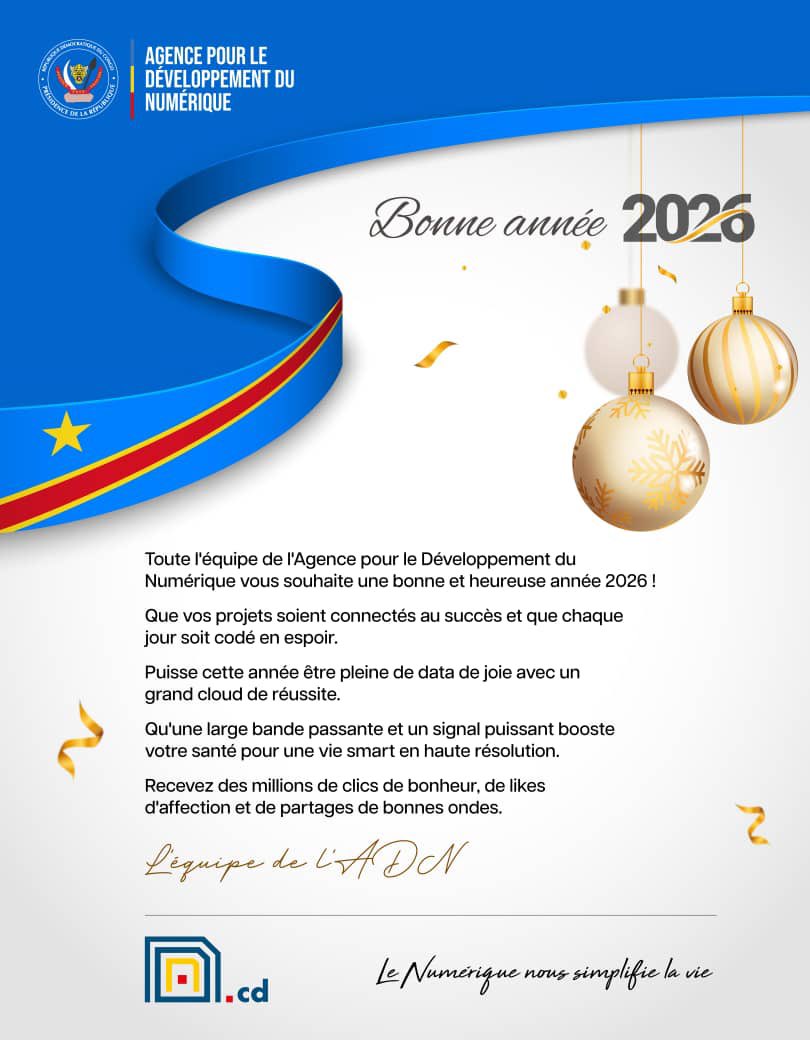 RÉPUBLIQUE DÉMOCRATIQUE DU CONGO
PRÉSIDENCE DE LA RÉPUBLIQUE

AGENCE POUR LE DÉVELOPPEMENT DU NUMÉRIQUE

Bonne année 2026

Toute l'équipe de l'Agence pour le Développement du Numérique vous souhaite une bonne et heureuse année 2026 !

Que vos projets soient connectés au succès et que chaque jour soit codé en espoir.

Puisse cette année être pleine de data de joie avec un grand cloud de réussite.

Qu'une large bande passante et un signal puissant booste votre santé pour une vie smart en haute résolution.

Recevez des millions de clics de bonheur, de likes d'affection et de partages de bonnes ondes.

L'équipe de l'ADN

.cd

Le Numérique nous simplifie la vie